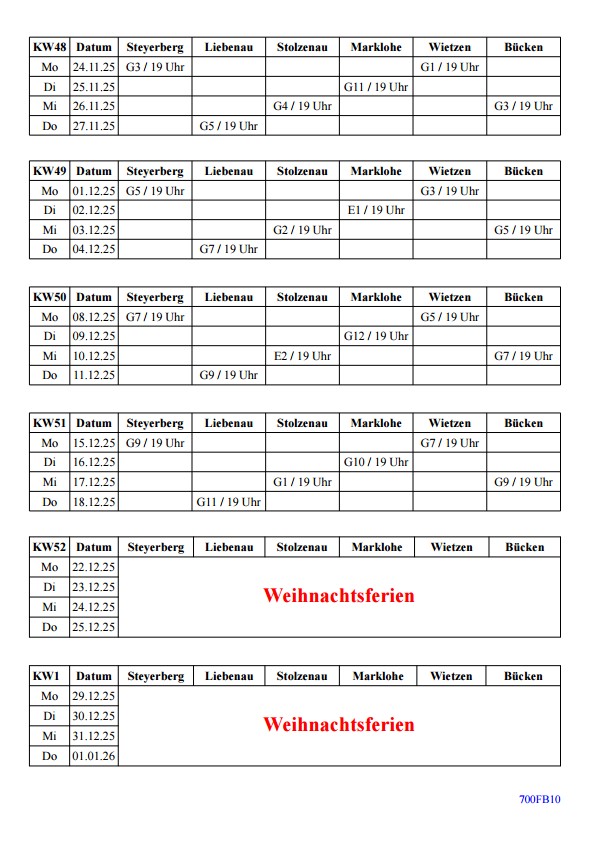 | KW48 | Datum | Steyerberg | Liebenau | Stolzenau | Marklohe | Wietzen | Bücken |
|---|---|---|---|---|---|---|---|
| Mo | 24.11.25 | G3 / 19 Uhr | | | | G1 / 19 Uhr | |
| Di | 25.11.25 | | | | G11 / 19 Uhr | | |
| Mi | 26.11.25 | | | G4 / 19 Uhr | | | G3 / 19 Uhr |
| Do | 27.11.25 | | G5 / 19 Uhr | | | | |

| KW49 | Datum | Steyerberg | Liebenau | Stolzenau | Marklohe | Wietzen | Bücken |
|---|---|---|---|---|---|---|---|
| Mo | 01.12.25 | G5 / 19 Uhr | | | | G3 / 19 Uhr | |
| Di | 02.12.25 | | | | E1 / 19 Uhr | | |
| Mi | 03.12.25 | | | G2 / 19 Uhr | | | G5 / 19 Uhr |
| Do | 04.12.25 | | G7 / 19 Uhr | | | | |

| KW50 | Datum | Steyerberg | Liebenau | Stolzenau | Marklohe | Wietzen | Bücken |
|---|---|---|---|---|---|---|---|
| Mo | 08.12.25 | G7 / 19 Uhr | | | | G5 / 19 Uhr | |
| Di | 09.12.25 | | | | G12 / 19 Uhr | | |
| Mi | 10.12.25 | | | E2 / 19 Uhr | | | G7 / 19 Uhr |
| Do | 11.12.25 | | G9 / 19 Uhr | | | | |

| KW51 | Datum | Steyerberg | Liebenau | Stolzenau | Marklohe | Wietzen | Bücken |
|---|---|---|---|---|---|---|---|
| Mo | 15.12.25 | G9 / 19 Uhr | | | | G7 / 19 Uhr | |
| Di | 16.12.25 | | | | G10 / 19 Uhr | | |
| Mi | 17.12.25 | | | G1 / 19 Uhr | | | G9 / 19 Uhr |
| Do | 18.12.25 | | G11 / 19 Uhr | | | | |

| KW52 | Datum | Steyerberg | Liebenau | Stolzenau | Marklohe | Wietzen | Bücken |
|---|---|---|---|---|---|---|---|
| Mo | 22.12.25 | Weihnachtsferien | | | | | |
| Di | 23.12.25 | | | | | | |
| Mi | 24.12.25 | | | | | | |
| Do | 25.12.25 | | | | | | |

| KW1 | Datum | Steyerberg | Liebenau | Stolzenau | Marklohe | Wietzen | Bücken |
|---|---|---|---|---|---|---|---|
| Mo | 29.12.25 | Weihnachtsferien | | | | | |
| Di | 30.12.25 | | | | | | |
| Mi | 31.12.25 | | | | | | |
| Do | 01.01.26 | | | | | | |

700FB10